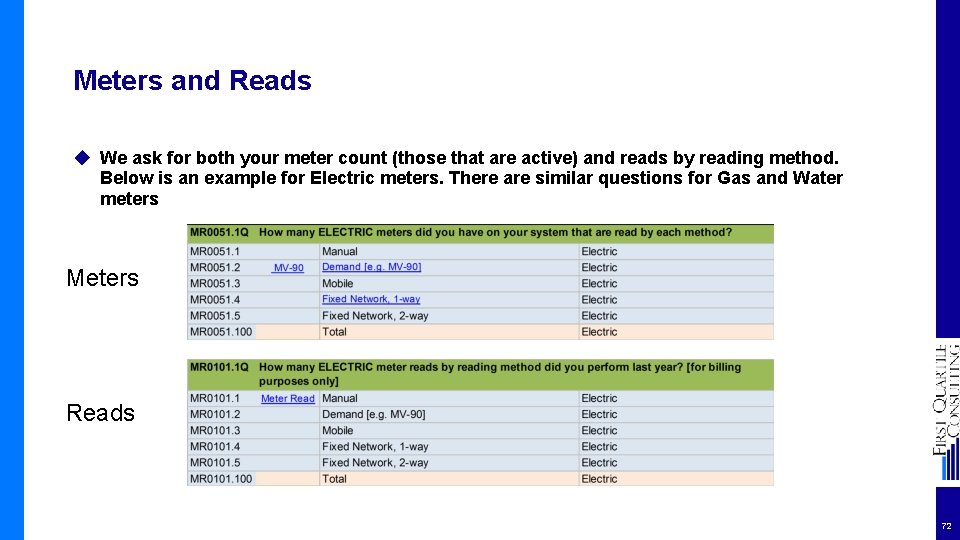 Meters and Reads

We ask for both your meter count (those that are active) and reads by reading method. Below is an example for Electric meters. There are similar questions for Gas and Water meters

Meters

| MR0051.1Q | How many ELECTRIC meters did you have on your system that are read by each method? | | |
|---|---|---|---|
| MR0051.1 | | Manual | Electric |
| MR0051.2 | MV-90 | Demand [e.g. MV-90] | Electric |
| MR0051.3 | | Mobile | Electric |
| MR0051.4 | | Fixed Network, 1-way | Electric |
| MR0051.5 | | Fixed Network, 2-way | Electric |
| MR0051.100 | | Total | Electric |

Reads

| MR0101.1Q | How many ELECTRIC meter reads by reading method did you perform last year? [for billing purposes only] | | |
|---|---|---|---|
| MR0101.1 | Meter Read | Manual | Electric |
| MR0101.2 | | Demand [e.g. MV-90] | Electric |
| MR0101.3 | | Mobile | Electric |
| MR0101.4 | | Fixed Network, 1-way | Electric |
| MR0101.5 | | Fixed Network, 2-way | Electric |
| MR0101.100 | | Total | Electric |

FIRST QUARTILE CONSULTING

72